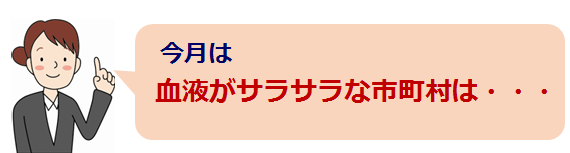 今月は
血液がサラサラな市町村は・・・